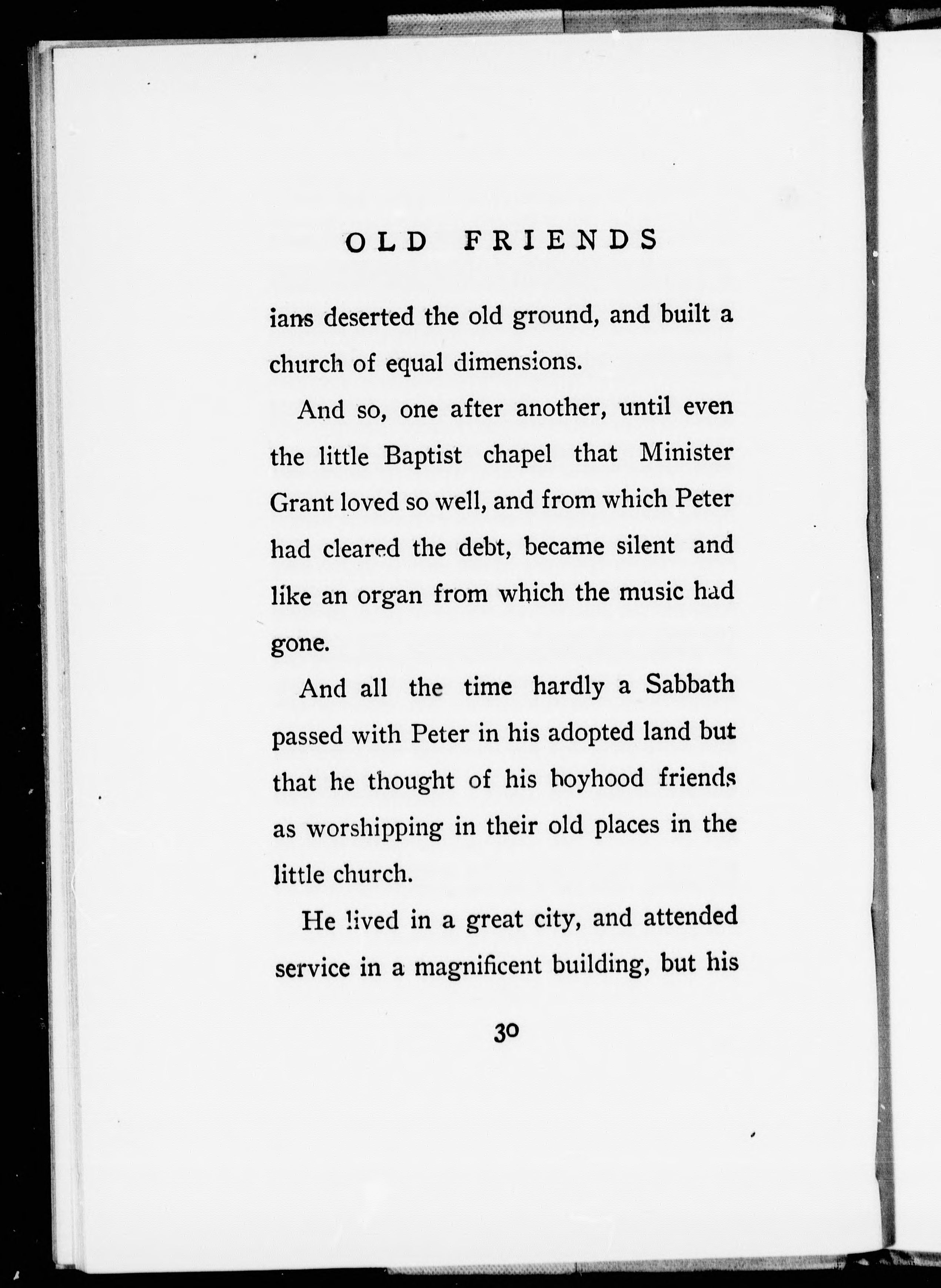 OLD FRIENDS

ians deserted the old ground, and built a church of equal dimensions.

And so, one after another, until even the little Baptist chapel that Minister Grant loved so well, and from which Peter had cleared the debt, became silent and like an organ from which the music had gone.

And all the time hardly a Sabbath passed with Peter in his adopted land but that he thought of his boyhood friends as worshipping in their old places in the little church.

He lived in a great city, and attended service in a magnificent building, but his

30